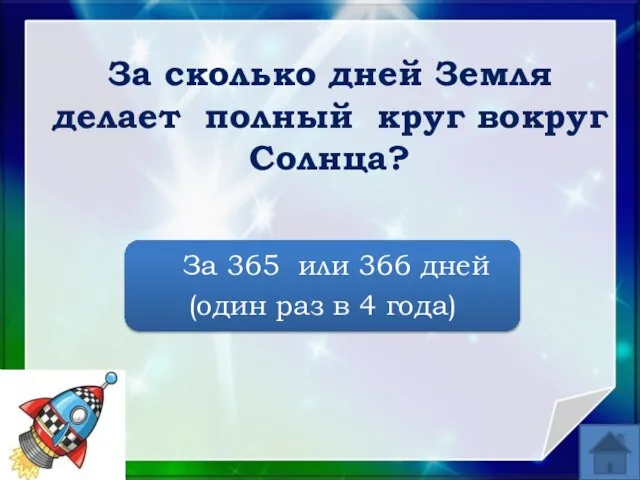 За сколько дней Земля делает полный круг вокруг Солнца?

За 365 или 366 дней (один раз в 4 года)